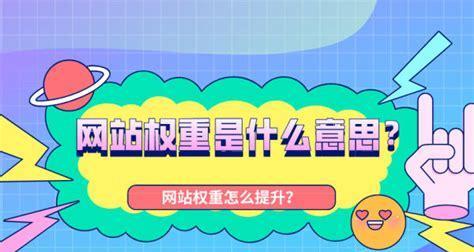 网站权重是什么意思？

网站权重怎么提升?